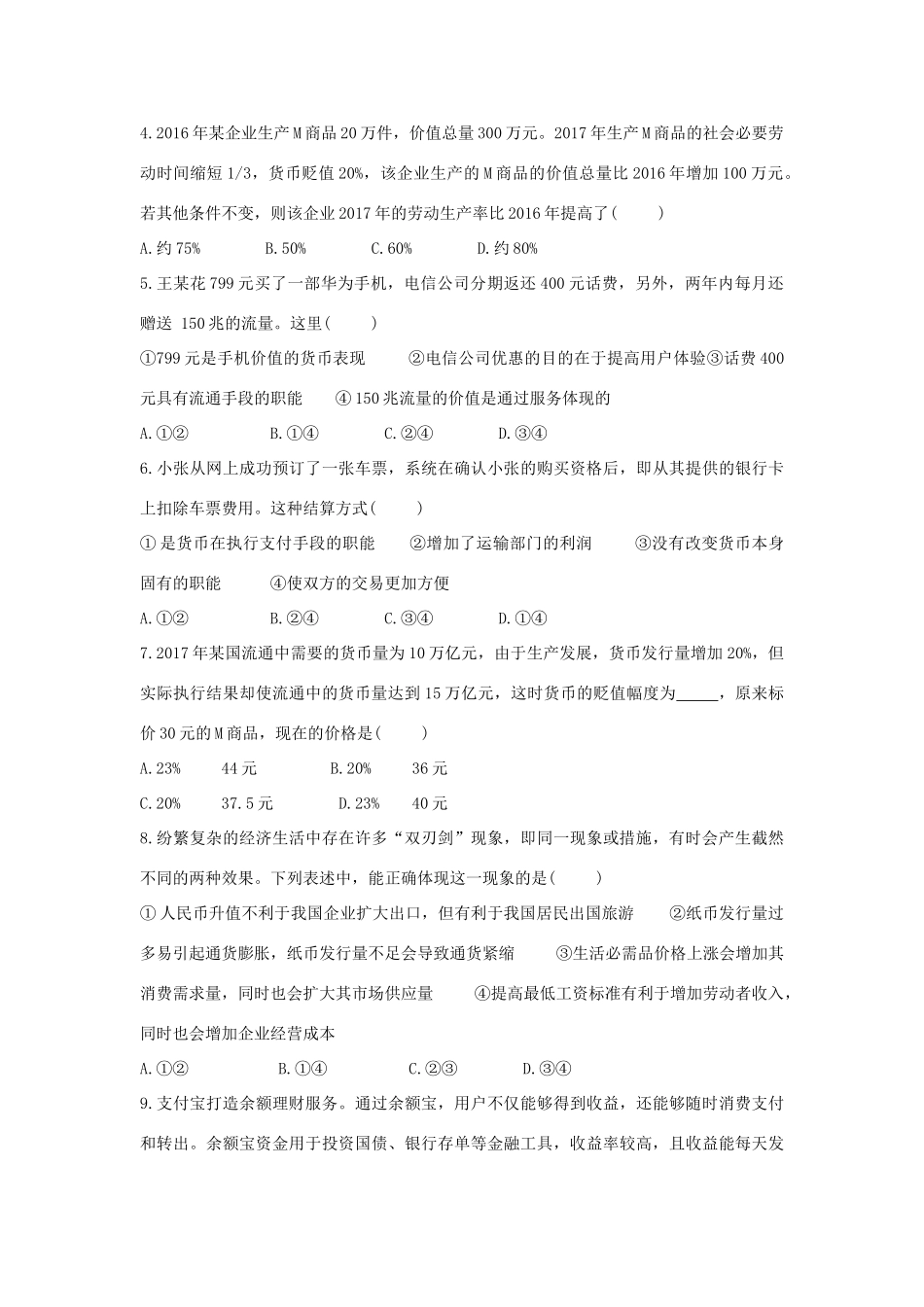 4.2016年某企业生产M商品20万件，价值总量300万元。2017年生产M商品的社会必要劳动时间缩短1/3，货币贬值20%，该企业生产的M商品的价值总量比2016年增加100万元。若其他条件不变，则该企业2017年的劳动生产率比2016年提高了(　　)

A.约75%　　B.50%　　C.60%　　D.约80%

5.王某花799元买了一部华为手机，电信公司分期返还400元话费，另外，两年内每月还赠送 150兆的流量。这里(　　)

①799元是手机价值的货币表现　　②电信公司优惠的目的在于提高用户体验③话费400元具有流通手段的职能　　④150兆流量的价值是通过服务体现的

A.①②　　B.①④　　C.②④　　D.③④

6.小张从网上成功预订了一张车票，系统在确认小张的购买资格后，即从其提供的银行卡上扣除车票费用。这种结算方式(　　)

①是货币在执行支付手段的职能　　②增加了运输部门的利润　　③没有改变货币本身固有的职能　　④使双方的交易更加方便

A.①②　　B.②④　　C.③④　　D.①④

7.2017年某国流通中需要的货币量为10万亿元，由于生产发展，货币发行量增加20%，但实际执行结果却使流通中的货币量达到15万亿元，这时货币的贬值幅度为_____，原来标价30元的M商品，现在的价格是(　　)

A.23%　　44元　　B.20%　　36元

C.20%　　37.5元　　D.23%　　40元

8.纷繁复杂的经济生活中存在许多“双刃剑”现象，即同一现象或措施，有时会产生截然不同的两种效果。下列表述中，能正确体现这一现象的是(　　)

①人民币升值不利于我国企业扩大出口，但有利于我国居民出国旅游　　②纸币发行量过多易引起通货膨胀，纸币发行量不足会导致通货紧缩　　③生活必需品价格上涨会增加其消费需求量，同时也会扩大其市场供应量　　④提高最低工资标准有利于增加劳动者收入，同时也会增加企业经营成本

A.①②　　B.①④　　C.②③　　D.③④

9.支付宝打造余额理财服务。通过余额宝，用户不仅能够得到收益，还能够随时消费支付和转出。余额宝资金用于投资国债、银行存单等金融工具，收益率较高，且收益能每天发